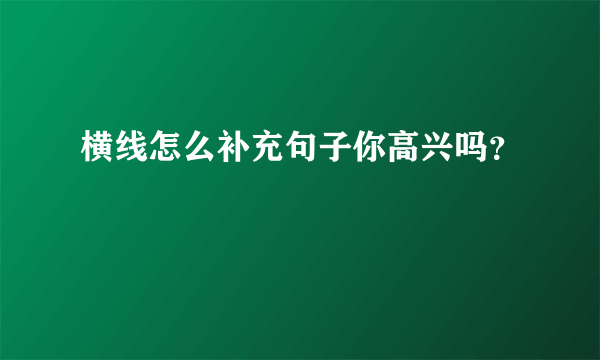 横线怎么补充句子你高兴吗?